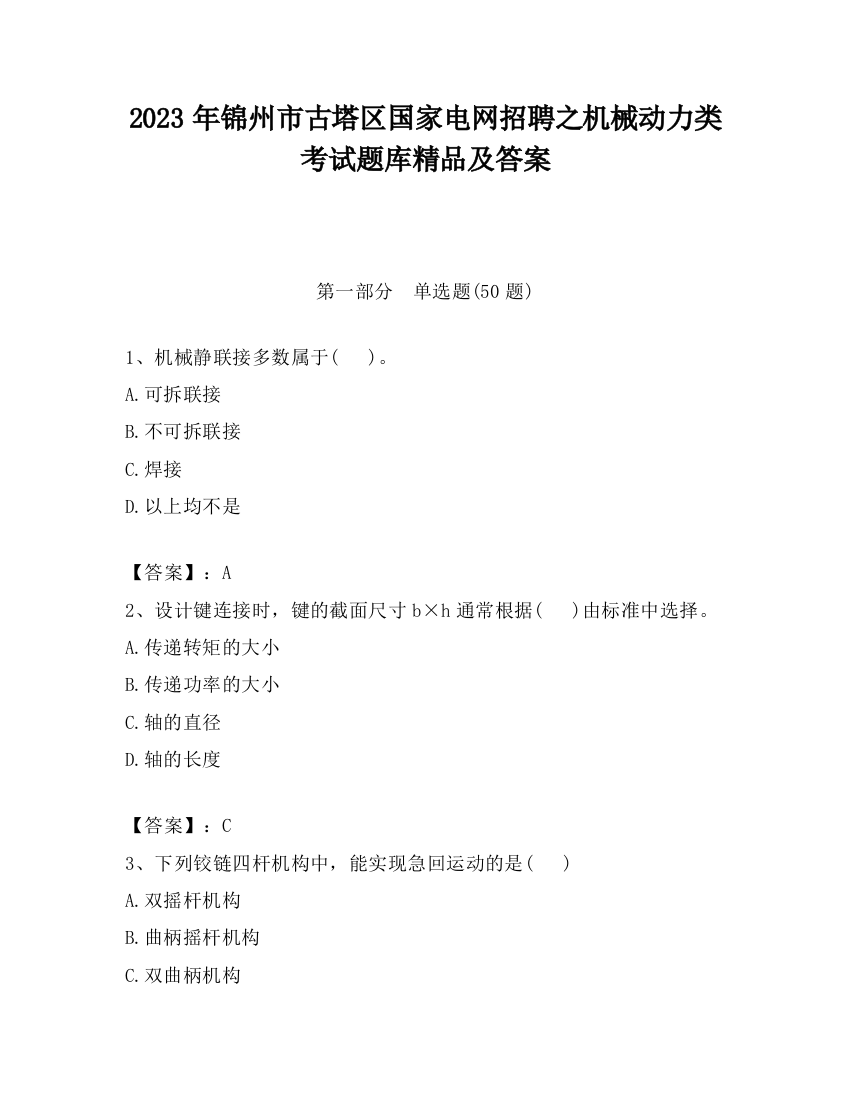 2023 年锦州市古塔区国家电网招聘之机械动力类考试题库精品及答案

第一部分　单选题(50 题)

1、机械静联接多数属于(　　)。

A.可拆联接

B.不可拆联接

C.焊接

D.以上均不是

【答案】：A

2、设计键连接时，键的截面尺寸 b×h 通常根据(　　)由标准中选择。

A.传递转矩的大小

B.传递功率的大小

C.轴的直径

D.轴的长度

【答案】：C

3、下列铰链四杆机构中，能实现急回运动的是(　　)

A.双摇杆机构

B.曲柄摇杆机构

C.双曲柄机构